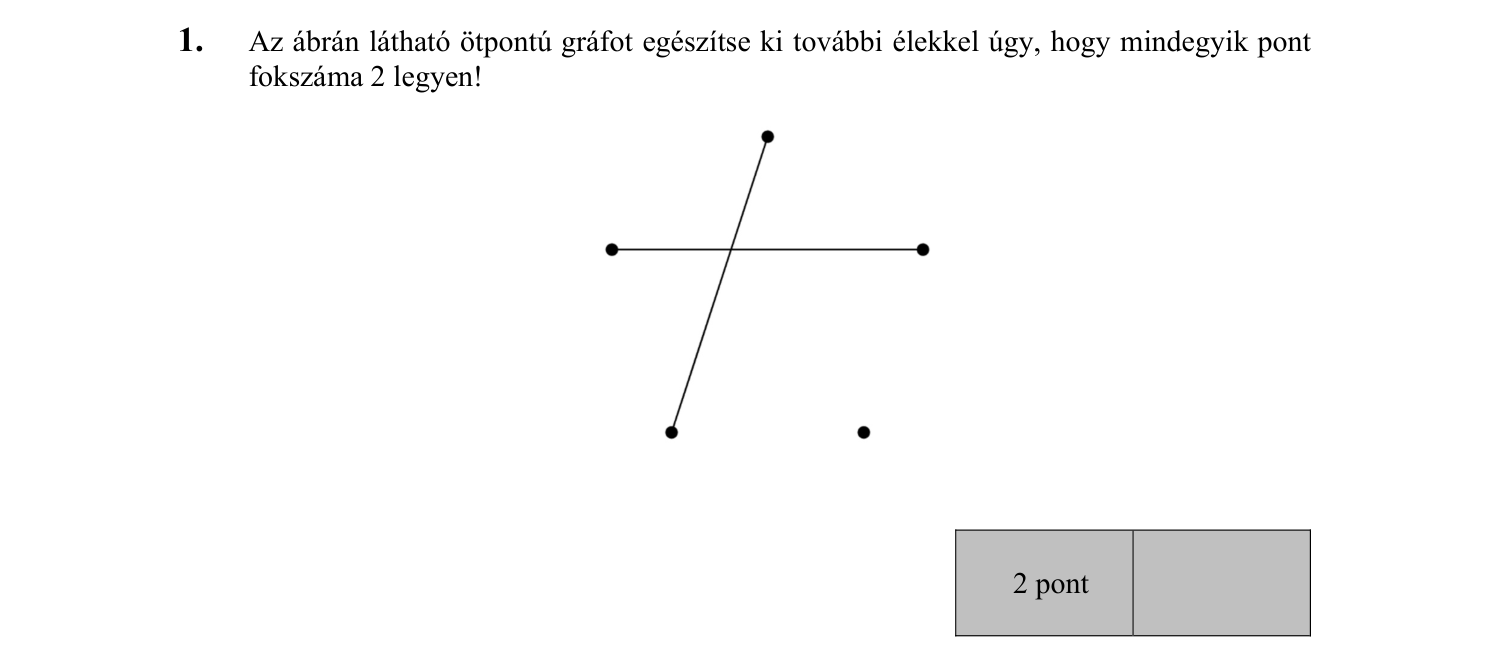 1. Az ábrán látható ötpontú gráfot egészítse ki további élekkel úgy, hogy mindegyik pont fokszáma 2 legyen!

| 2 pont | |
|---|---|